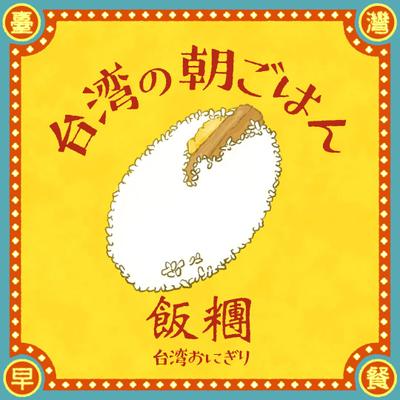 臺 灣

台湾の朝ごはん

飯糰

台湾おにぎり

早 餐